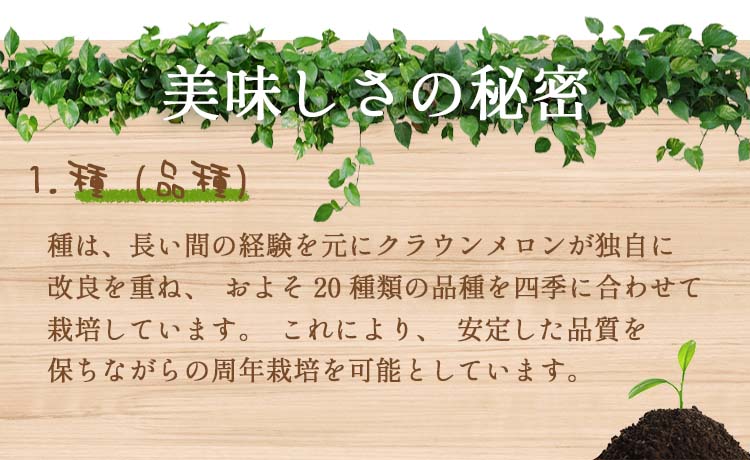 美味しさの秘密

1. 種（品種）

種は、長い間の経験を元にクラウンメロンが独自に改良を重ね、 およそ 20 種類の品種を四季に合わせて栽培しています。 これにより、 安定した品質を保ちながらの周年栽培を可能としています。